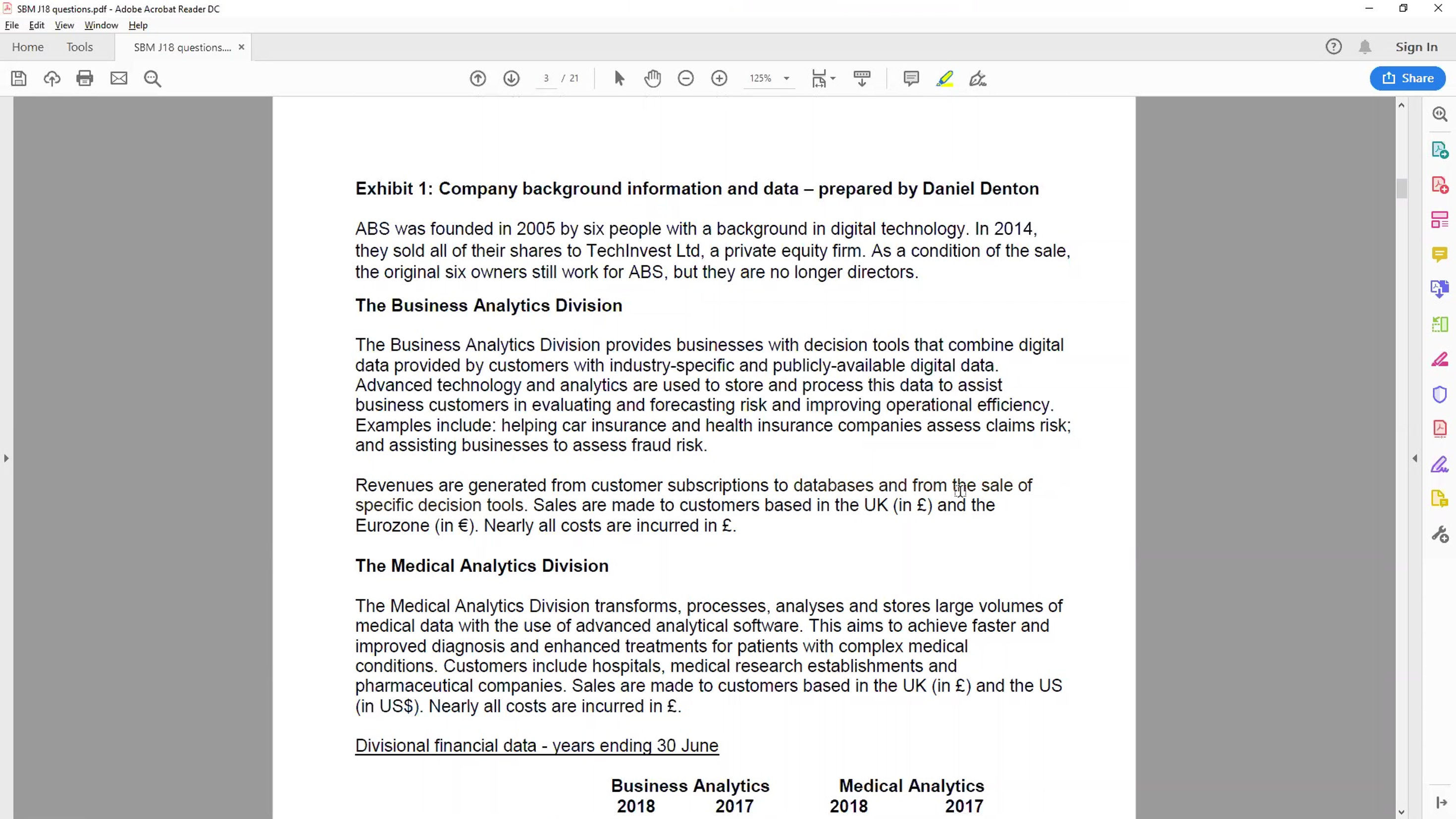 SBM J18 questions.pdf - Adobe Acrobat Reader DC

File Edit View Window Help

Home Tools SBM J18 questions.... ×

Sign In

3 / 21

125%

Share

**Exhibit 1: Company background information and data – prepared by Daniel Denton**

ABS was founded in 2005 by six people with a background in digital technology. In 2014, they sold all of their shares to TechInvest Ltd, a private equity firm. As a condition of the sale, the original six owners still work for ABS, but they are no longer directors.

**The Business Analytics Division**

The Business Analytics Division provides businesses with decision tools that combine digital data provided by customers with industry-specific and publicly-available digital data. Advanced technology and analytics are used to store and process this data to assist business customers in evaluating and forecasting risk and improving operational efficiency. Examples include: helping car insurance and health insurance companies assess claims risk; and assisting businesses to assess fraud risk.

Revenues are generated from customer subscriptions to databases and from the sale of specific decision tools. Sales are made to customers based in the UK (in £) and the Eurozone (in €). Nearly all costs are incurred in £.

**The Medical Analytics Division**

The Medical Analytics Division transforms, processes, analyses and stores large volumes of medical data with the use of advanced analytical software. This aims to achieve faster and improved diagnosis and enhanced treatments for patients with complex medical conditions. Customers include hospitals, medical research establishments and pharmaceutical companies. Sales are made to customers based in the UK (in £) and the US (in US$). Nearly all costs are incurred in £.

Divisional financial data - years ending 30 June

| Business Analytics | | Medical Analytics | |
|---|---|---|---|
| 2018 | 2017 | 2018 | 2017 |